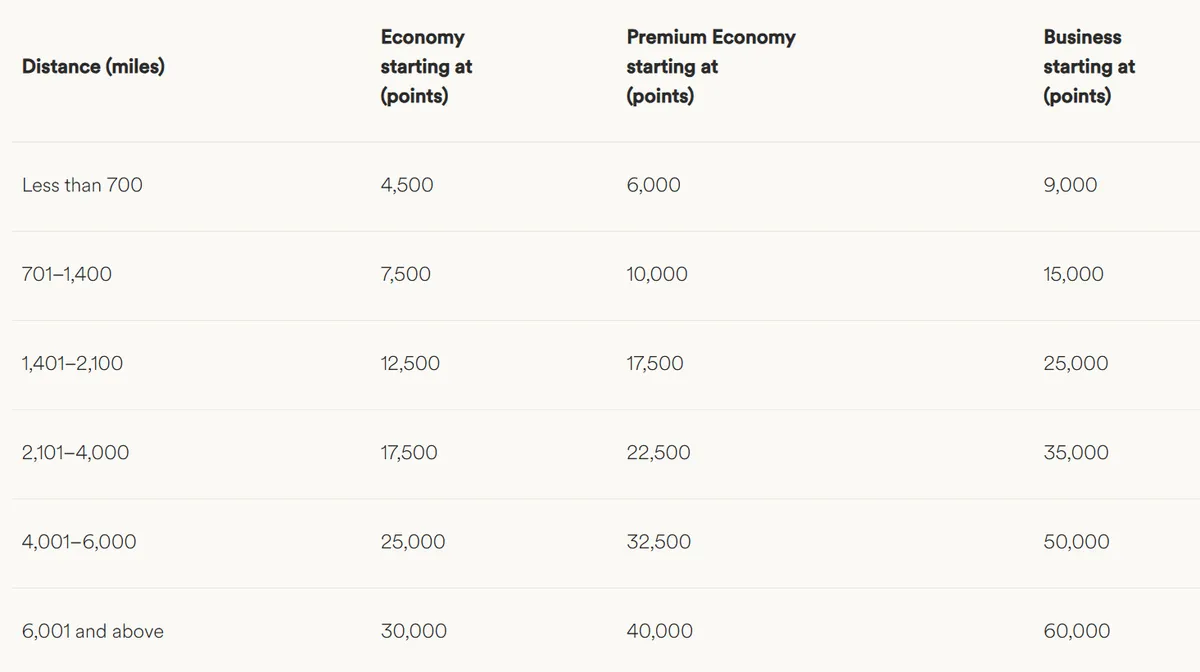 | Distance (miles) | Economy starting at (points) | Premium Economy starting at (points) | Business starting at (points) |
|---|---|---|---|
| Less than 700 | 4,500 | 6,000 | 9,000 |
| 701–1,400 | 7,500 | 10,000 | 15,000 |
| 1,401–2,100 | 12,500 | 17,500 | 25,000 |
| 2,101–4,000 | 17,500 | 22,500 | 35,000 |
| 4,001–6,000 | 25,000 | 32,500 | 50,000 |
| 6,001 and above | 30,000 | 40,000 | 60,000 |